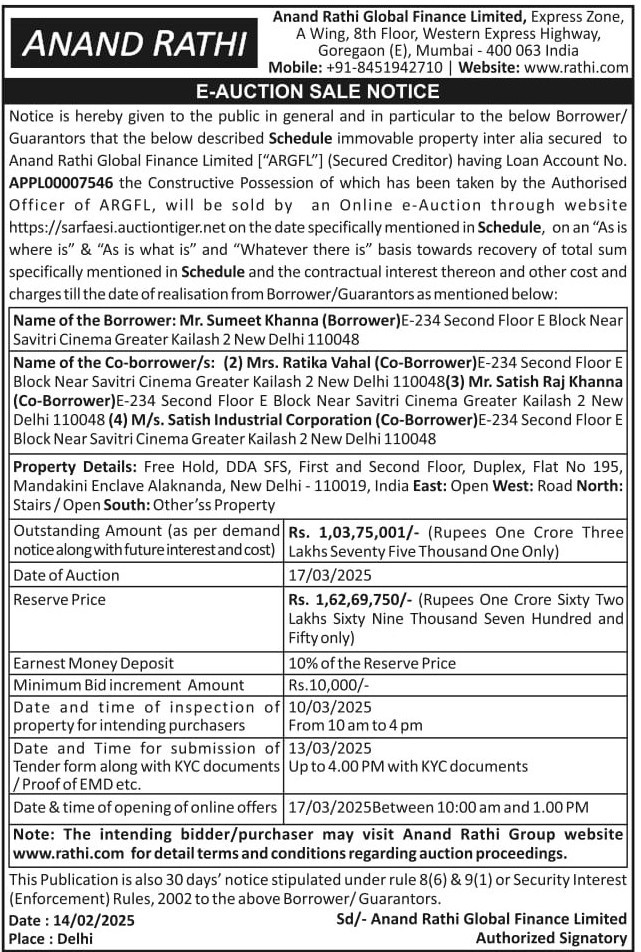 ANAND RATHI

Anand Rathi Global Finance Limited, Express Zone, A Wing, 8th Floor, Western Express Highway, Goregaon (E), Mumbai - 400 063 India
Mobile: +91-8451942710 | Website: www.rathi.com

E-AUCTION SALE NOTICE

Notice is hereby given to the public in general and in particular to the below Borrower/ Guarantors that the below described Schedule immovable property inter alia secured to Anand Rathi Global Finance Limited ["ARGFL"] (Secured Creditor) having Loan Account No. APPL00007546 the Constructive Possession of which has been taken by the Authorised Officer of ARGFL, will be sold by an Online e-Auction through website https://sarfaesi.auctiontiger.net on the date specifically mentioned in Schedule, on an "As is where is" & "As is what is" and "Whatever there is" basis towards recovery of total sum specifically mentioned in Schedule and the contractual interest thereon and other cost and charges till the date of realisation from Borrower/Guarantors as mentioned below:

Name of the Borrower: Mr. Sumeet Khanna (Borrower)E-234 Second Floor E Block Near Savitri Cinema Greater Kailash 2 New Delhi 110048

Name of the Co-borrower/s: (2) Mrs. Ratika Vahal (Co-Borrower)E-234 Second Floor E Block Near Savitri Cinema Greater Kailash 2 New Delhi 110048(3) Mr. Satish Raj Khanna (Co-Borrower)E-234 Second Floor E Block Near Savitri Cinema Greater Kailash 2 New Delhi 110048 (4) M/s. Satish Industrial Corporation (Co-Borrower)E-234 Second Floor E Block Near Savitri Cinema Greater Kailash 2 New Delhi 110048

Property Details: Free Hold, DDA SFS, First and Second Floor, Duplex, Flat No 195, Mandakini Enclave Alaknanda, New Delhi - 110019, India East: Open West: Road North: Stairs / Open South: Other'ss Property

| Outstanding Amount (as per demand notice along with future interest and cost) | Rs. 1,03,75,001/- (Rupees One Crore Three Lakhs Seventy Five Thousand One Only) |
|---|---|
| Date of Auction | 17/03/2025 |
| Reserve Price | Rs. 1,62,69,750/- (Rupees One Crore Sixty Two Lakhs Sixty Nine Thousand Seven Hundred and Fifty only) |
| Earnest Money Deposit | 10% of the Reserve Price |
| Minimum Bid increment Amount | Rs.10,000/- |
| Date and time of inspection of property for intending purchasers | 10/03/2025 From 10 am to 4 pm |
| Date and Time for submission of Tender form along with KYC documents / Proof of EMD etc. | 13/03/2025 Up to 4.00 PM with KYC documents |
| Date & time of opening of online offers | 17/03/2025Between 10:00 am and 1.00 PM |

Note: The intending bidder/purchaser may visit Anand Rathi Group website www.rathi.com for detail terms and conditions regarding auction proceedings.

This Publication is also 30 days' notice stipulated under rule 8(6) & 9(1) or Security Interest (Enforcement) Rules, 2002 to the above Borrower/ Guarantors.

Date : 14/02/2025
Place : Delhi

Sd/- Anand Rathi Global Finance Limited
Authorized Signatory